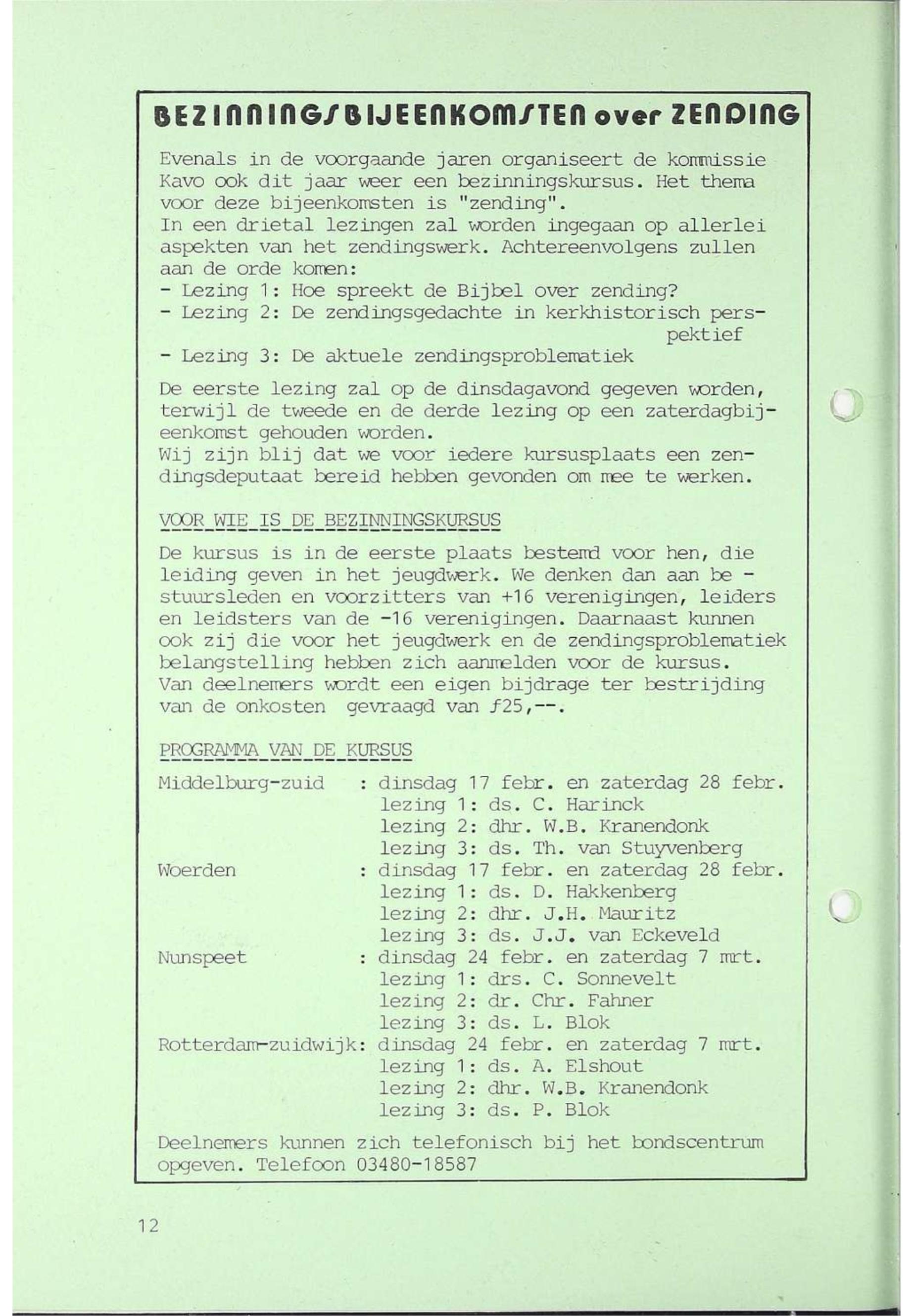 BEZINNINGSBIJEENKOMSTEN over ZENDING

Evenals in de voorgaande jaren organiseert de kommissie Kavo ook dit jaar weer een bezinningskursus. Het thema voor deze bijeenkomsten is "zending".
In een drietal lezingen zal worden ingegaan op allerlei aspekten van het zendingswerk. Achtereenvolgens zullen aan de orde komen:
- Lezing 1: Hoe spreekt de Bijbel over zending?
- Lezing 2: De zendingsgedachte in kerkhistorisch perspektief
- Lezing 3: De aktuele zendingsproblematiek

De eerste lezing zal op de dinsdagavond gegeven worden, terwijl de tweede en de derde lezing op een zaterdagbijeenkomst gehouden worden.
Wij zijn blij dat we voor iedere kursusplaats een zendingsdeputaat bereid hebben gevonden om mee te werken.

VOOR WIE IS DE BEZINNINGSKURSUS

De kursus is in de eerste plaats bestemd voor hen, die leiding geven in het jeugdwerk. We denken dan aan be - stuursleden en voorzitters van +16 verenigingen, leiders en leidsters van de -16 verenigingen. Daarnaast kunnen ook zij die voor het jeugdwerk en de zendingsproblematiek belangstelling hebben zich aanmelden voor de kursus.
Van deelnemers wordt een eigen bijdrage ter bestrijding van de onkosten gevraagd van ƒ25,--.

PROGRAMMA VAN DE KURSUS

Middelburg-zuid : dinsdag 17 febr. en zaterdag 28 febr.
lezing 1: ds. C. Harinck
lezing 2: dhr. W.B. Kranendonk
lezing 3: ds. Th. van Stuyvenberg
Woerden : dinsdag 17 febr. en zaterdag 28 febr.
lezing 1: ds. D. Hakkenberg
lezing 2: dhr. J.H. Mauritz
lezing 3: ds. J.J. van Eckeveld
Nunspeet : dinsdag 24 febr. en zaterdag 7 mrt.
lezing 1: drs. C. Sonnevelt
lezing 2: dr. Chr. Fahner
lezing 3: ds. L. Blok
Rotterdam-zuidwijk: dinsdag 24 febr. en zaterdag 7 mrt.
lezing 1: ds. A. Elshout
lezing 2: dhr. W.B. Kranendonk
lezing 3: ds. P. Blok

Deelnemers kunnen zich telefonisch bij het bondscentrum opgeven. Telefoon 03480-18587

12